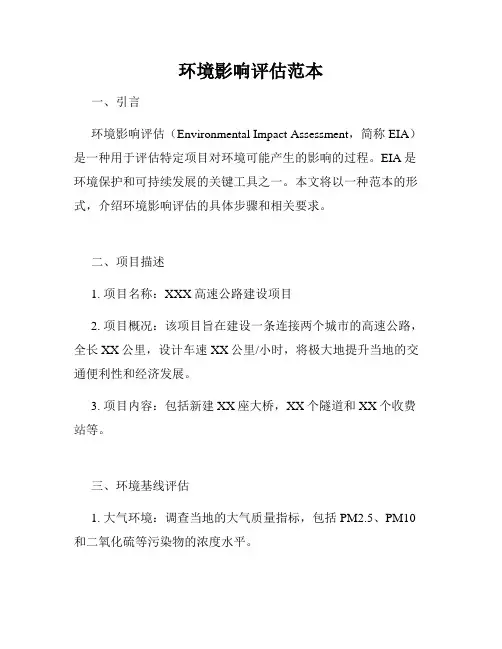 环境影响评估范本

一、引言

环境影响评估（Environmental Impact Assessment，简称 EIA）是一种用于评估特定项目对环境可能产生的影响的过程。EIA 是环境保护和可持续发展的关键工具之一。本文将以一种范本的形式，介绍环境影响评估的具体步骤和相关要求。

二、项目描述

1. 项目名称：XXX 高速公路建设项目

2. 项目概况：该项目旨在建设一条连接两个城市的高速公路，全长 XX 公里，设计车速 XX 公里/小时，将极大地提升当地的交通便利性和经济发展。

3. 项目内容：包括新建 XX 座大桥，XX 个隧道和 XX 个收费站等。

三、环境基线评估

1. 大气环境：调查当地的大气质量指标，包括 PM2.5、PM10 和二氧化硫等污染物的浓度水平。